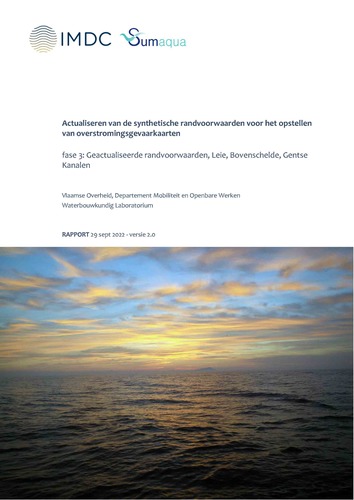 IMDC Sumaqua

Actualiseren van de synthetische randvoorwaarden voor het opstellen van overstromingsgevaarkaarten

fase 3: Geactualiseerde randvoorwaarden, Leie, Bovenschelde, Gentse Kanalen

Vlaamse Overheid, Departement Mobiliteit en Openbare Werken
Waterbouwkundig Laboratorium

RAPPORT 29 sept 2022 - versie 2.0